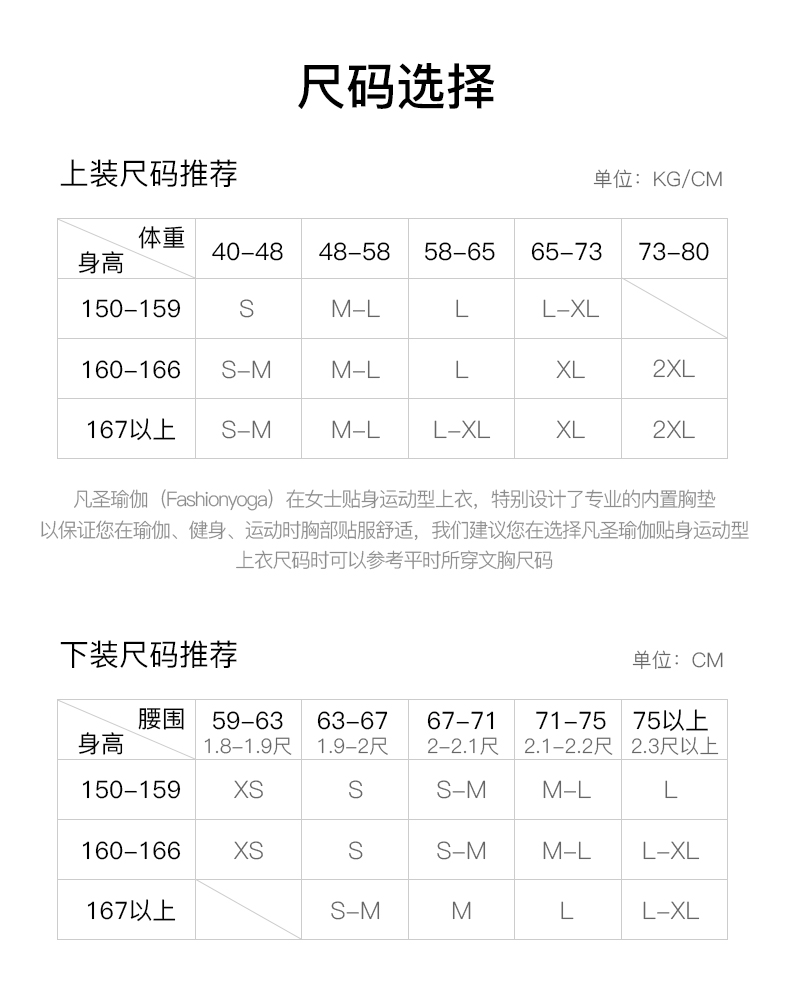 尺码选择

上装尺码推荐

单位：KG/CM

| 体重 身高 | 40-48 | 48-58 | 58-65 | 65-73 | 73-80 |
|---|---|---|---|---|---|
| 150-159 | S | M-L | L | L-XL | |
| 160-166 | S-M | M-L | L | XL | 2XL |
| 167以上 | S-M | M-L | L-XL | XL | 2XL |

凡圣瑜伽（Fashionyoga）在女士贴身运动型上衣，特别设计了专业的内置胸垫以保证您在瑜伽、健身、运动时胸部贴服舒适，我们建议您在选择凡圣瑜伽贴身运动型上衣尺码时可以参考平时所穿文胸尺码

下装尺码推荐

单位：CM

| 腰围 身高 | 59-63 1.8-1.9尺 | 63-67 1.9-2尺 | 67-71 2-2.1尺 | 71-75 2.1-2.2尺 | 75以上 2.3尺以上 |
|---|---|---|---|---|---|
| 150-159 | XS | S | S-M | M-L | L |
| 160-166 | XS | S | S-M | M-L | L-XL |
| 167以上 | | S-M | M | L | L-XL |